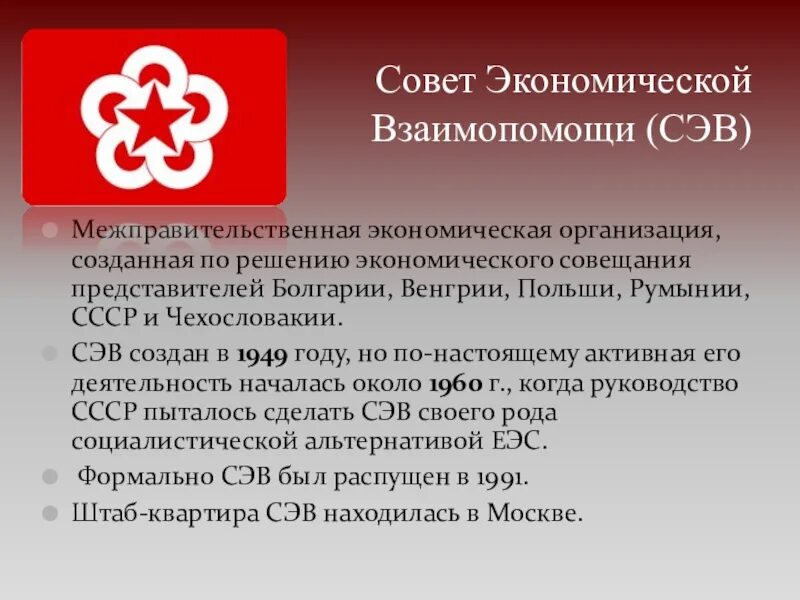 Совет Экономической Взаимопомощи (СЭВ)

Межправительственная экономическая организация, созданная по решению экономического совещания представителей Болгарии, Венгрии, Польши, Румынии, СССР и Чехословакии.

СЭВ создан в 1949 году, но по-настоящему активная его деятельность началась около 1960 г., когда руководство СССР пыталось сделать СЭВ своего рода социалистической альтернативой ЕЭС.

Формально СЭВ был распущен в 1991.

Штаб-квартира СЭВ находилась в Москве.